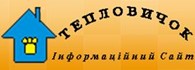 ТЕПЛОВИЧОК
Інформаційний Сайт